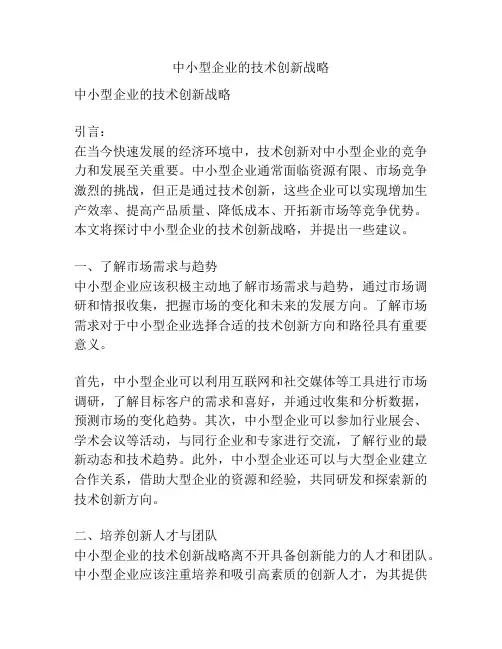 中小型企业的技术创新战略

中小型企业的技术创新战略

引言：
在当今快速发展的经济环境中，技术创新对中小型企业的竞争力和发展至关重要。中小型企业通常面临资源有限、市场竞争激烈的挑战，但正是通过技术创新，这些企业可以实现增加生产效率、提高产品质量、降低成本、开拓新市场等竞争优势。本文将探讨中小型企业的技术创新战略，并提出一些建议。

一、了解市场需求与趋势
中小型企业应该积极主动地了解市场需求与趋势，通过市场调研和情报收集，把握市场的变化和未来的发展方向。了解市场需求对于中小型企业选择合适的技术创新方向和路径具有重要意义。

首先，中小型企业可以利用互联网和社交媒体等工具进行市场调研，了解目标客户的需求和喜好，并通过收集和分析数据，预测市场的变化趋势。其次，中小型企业可以参加行业展会、学术会议等活动，与同行企业和专家进行交流，了解行业的最新动态和技术趋势。此外，中小型企业还可以与大型企业建立合作关系，借助大型企业的资源和经验，共同研发和探索新的技术创新方向。

二、培养创新人才与团队
中小型企业的技术创新战略离不开具备创新能力的人才和团队。中小型企业应该注重培养和吸引高素质的创新人才，为其提供